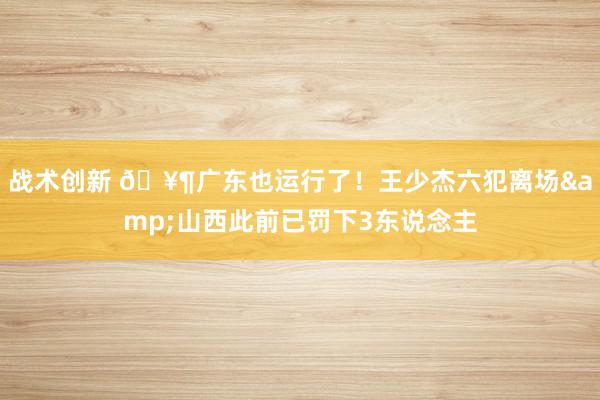 战术创新 ð ¥¶广东也运行了！王少杰六犯离场&amp;山西此前已罚下3东说念主